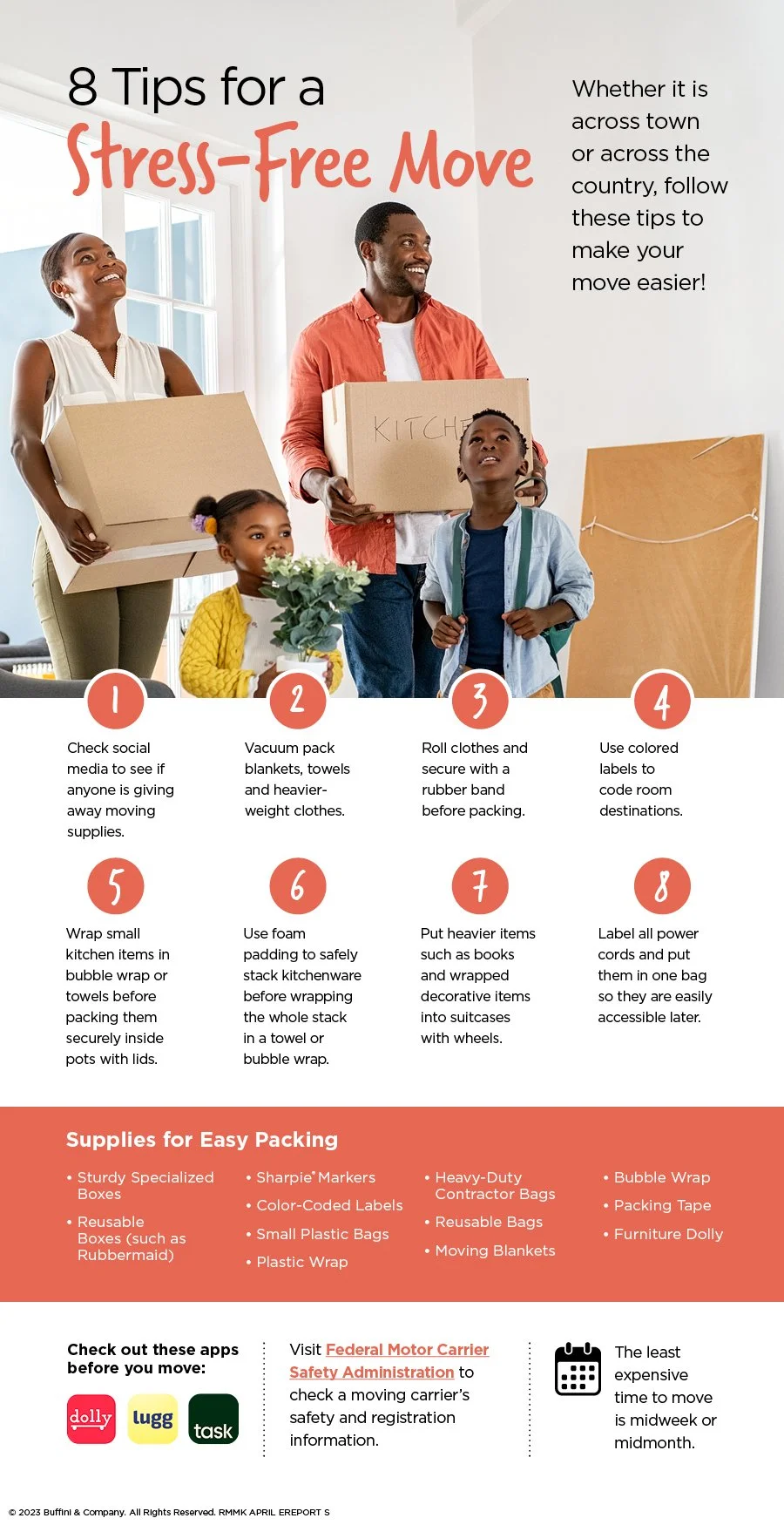 8 Tips for a
Stress-Free Move

Whether it is across town or across the country, follow these tips to make your move easier!

KITCHE

1
Check social media to see if anyone is giving away moving supplies.

2
Vacuum pack blankets, towels and heavier-weight clothes.

3
Roll clothes and secure with a rubber band before packing.

4
Use colored labels to code room destinations.

5
Wrap small kitchen items in bubble wrap or towels before packing them securely inside pots with lids.

6
Use foam padding to safely stack kitchenware before wrapping the whole stack in a towel or bubble wrap.

7
Put heavier items such as books and wrapped decorative items into suitcases with wheels.

8
Label all power cords and put them in one bag so they are easily accessible later.

Supplies for Easy Packing

• Sturdy Specialized Boxes
• Reusable Boxes (such as Rubbermaid)

• Sharpie® Markers
• Color-Coded Labels
• Small Plastic Bags
• Plastic Wrap

• Heavy-Duty Contractor Bags
• Reusable Bags
• Moving Blankets

• Bubble Wrap
• Packing Tape
• Furniture Dolly

Check out these apps before you move:

dolly lugg task

Visit Federal Motor Carrier Safety Administration to check a moving carrier's safety and registration information.

The least expensive time to move is midweek or midmonth.

© 2023 Buffini & Company. All Rights Reserved. RMMK APRIL EREPORT S